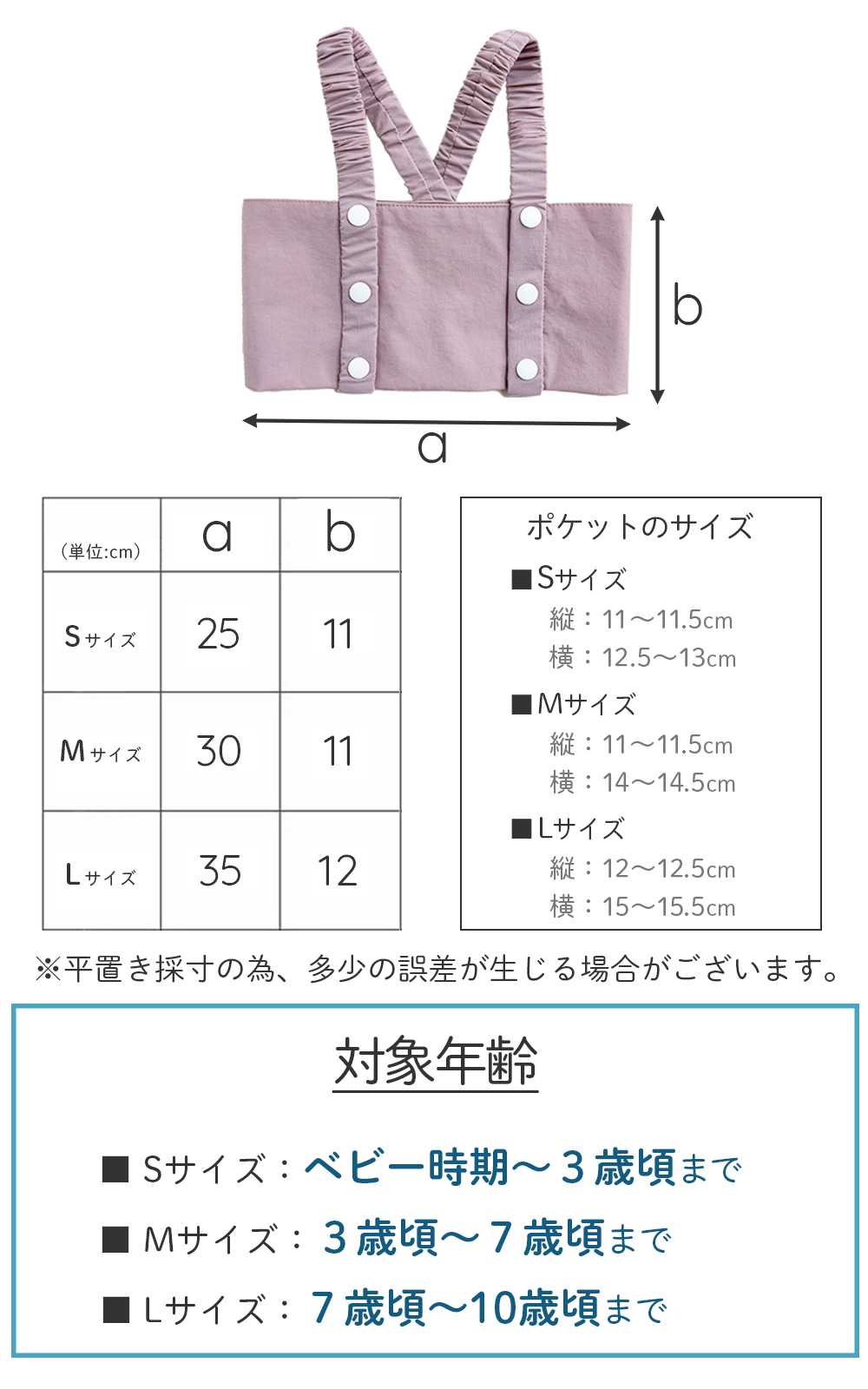 b

a

| （単位:cm） | a | b |
|---|---|---|
| Sサイズ | 25 | 11 |
| Mサイズ | 30 | 11 |
| Lサイズ | 35 | 12 |

ポケットのサイズ

■Sサイズ
縦：11～11.5cm
横：12.5～13cm

■Mサイズ
縦：11～11.5cm
横：14～14.5cm

■Lサイズ
縦：12～12.5cm
横：15～15.5cm

※平置き採寸の為、多少の誤差が生じる場合がございます。

対象年齢

■ Sサイズ：ベビー時期～３歳頃まで

■ Mサイズ：３歳頃～７歳頃まで

■ Lサイズ：７歳頃～10歳頃まで